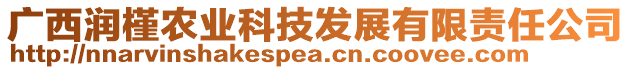 广西润槿农业科技发展有限责任公司
http://nnarvinshakespea.cn.coovee.com